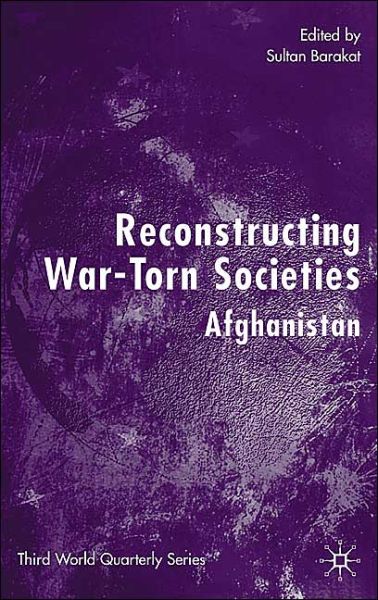 Edited by
Sultan Barakat

Reconstructing War-Torn Societies

Afghanistan

Third World Quarterly Series